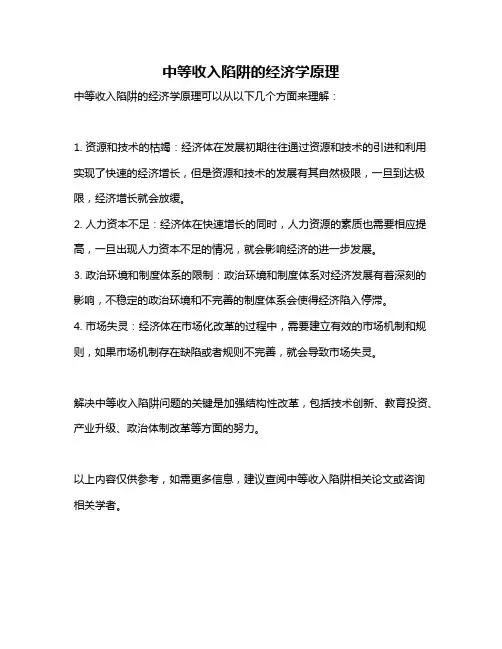 中等收入陷阱的经济学原理

中等收入陷阱的经济学原理可以从以下几个方面来理解：

1. 资源和技术的枯竭：经济体在发展初期往往通过资源和技术的引进和利用实现了快速的经济增长，但是资源和技术的发展有其自然极限，一旦到达极限，经济增长就会放缓。

2. 人力资本不足：经济体在快速增长的同时，人力资源的素质也需要相应提高，一旦出现人力资本不足的情况，就会影响经济的进一步发展。

3. 政治环境和制度体系的限制：政治环境和制度体系对经济发展有着深刻的影响，不稳定的政治环境和不完善的制度体系会使得经济陷入停滞。

4. 市场失灵：经济体在市场化改革的过程中，需要建立有效的市场机制和规则，如果市场机制存在缺陷或者规则不完善，就会导致市场失灵。

解决中等收入陷阱问题的关键是加强结构性改革，包括技术创新、教育投资、产业升级、政治体制改革等方面的努力。

以上内容仅供参考，如需更多信息，建议查阅中等收入陷阱相关论文或咨询相关学者。